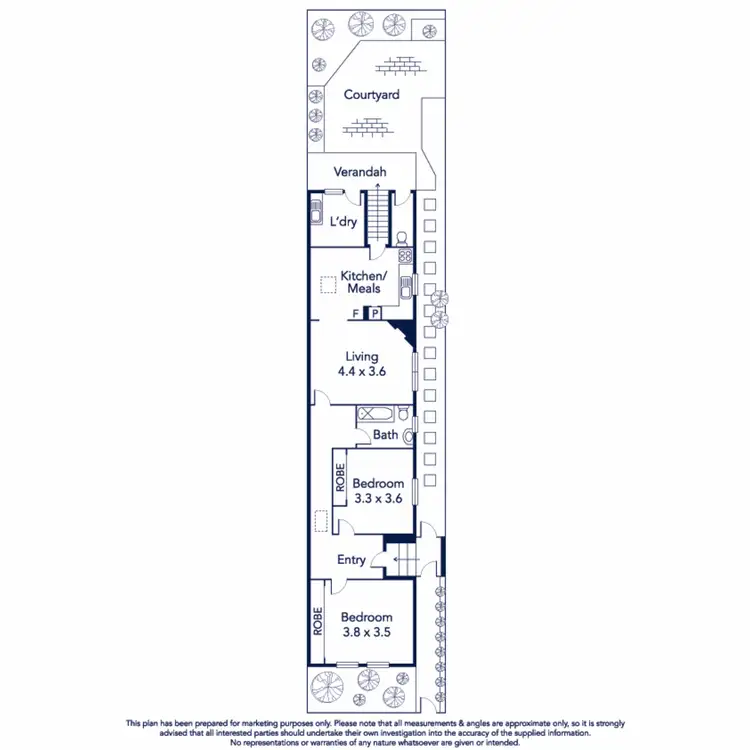 Courtyard

Verandah

L'dry

Kitchen/
Meals

F P

Living
4.4 x 3.6

Bath

ROBE

Bedroom
3.3 x 3.6

Entry

ROBE

Bedroom
3.8 x 3.5

This plan has been prepared for marketing purposes only. Please note that all measurements & angles are approximate only, so it is strongly advised that all interested parties should undertake their own investigation into the accuracy of the supplied information. No representations or warranties of any nature whatsoever are given or intended.